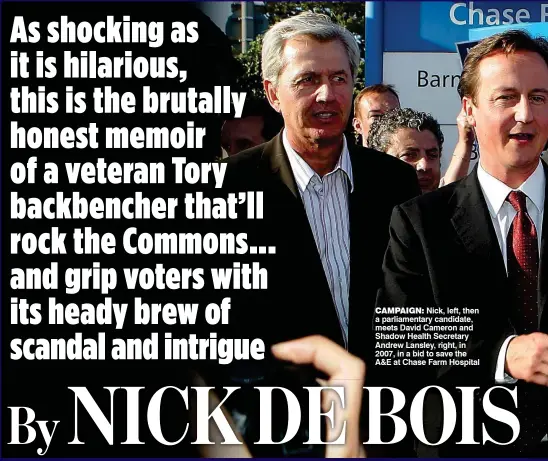 As shocking as it is hilarious, this is the brutally honest memoir of a veteran Tory backbencher that'll rock the Commons... and grip voters with its heady brew of scandal and intrigue

Chase F
Barn

CAMPAIGN: Nick, left, then a parliamentary candidate, meets David Cameron and Shadow Health Secretary Andrew Lansley, right, in 2007, in a bid to save the A&E at Chase Farm Hospital

By NICK DE BOIS